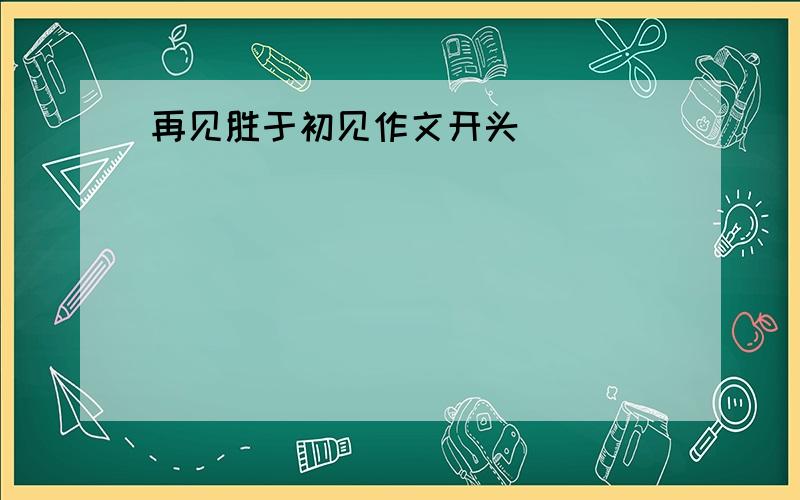 再见胜于初见作文开头